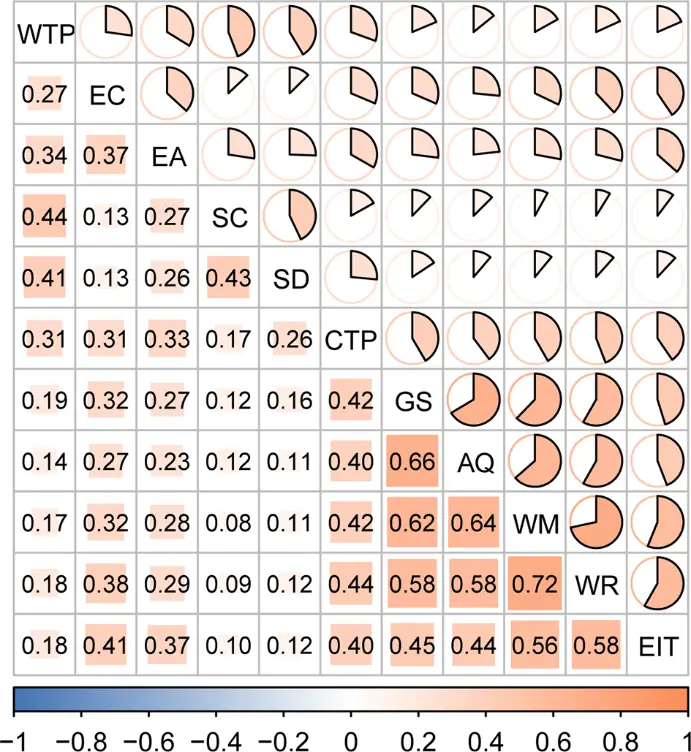 | WTP | | | | | | | | | | |
|---|---|---|---|---|---|---|---|---|---|---|
| 0.27 | EC | | | | | | | | | |
| 0.34 | 0.37 | EA | | | | | | | | |
| 0.44 | 0.13 | 0.27 | SC | | | | | | | |
| 0.41 | 0.13 | 0.26 | 0.43 | SD | | | | | | |
| 0.31 | 0.31 | 0.33 | 0.17 | 0.26 | CTP | | | | | |
| 0.19 | 0.32 | 0.27 | 0.12 | 0.16 | 0.42 | GS | | | | |
| 0.14 | 0.27 | 0.23 | 0.12 | 0.11 | 0.40 | 0.66 | AQ | | | |
| 0.17 | 0.32 | 0.28 | 0.08 | 0.11 | 0.42 | 0.62 | 0.64 | WM | | |
| 0.18 | 0.38 | 0.29 | 0.09 | 0.12 | 0.44 | 0.58 | 0.58 | 0.72 | WR | |
| 0.18 | 0.41 | 0.37 | 0.10 | 0.12 | 0.40 | 0.45 | 0.44 | 0.56 | 0.58 | EIT |

−1 −0.8 −0.6 −0.4 −0.2 0 0.2 0.4 0.6 0.8 1